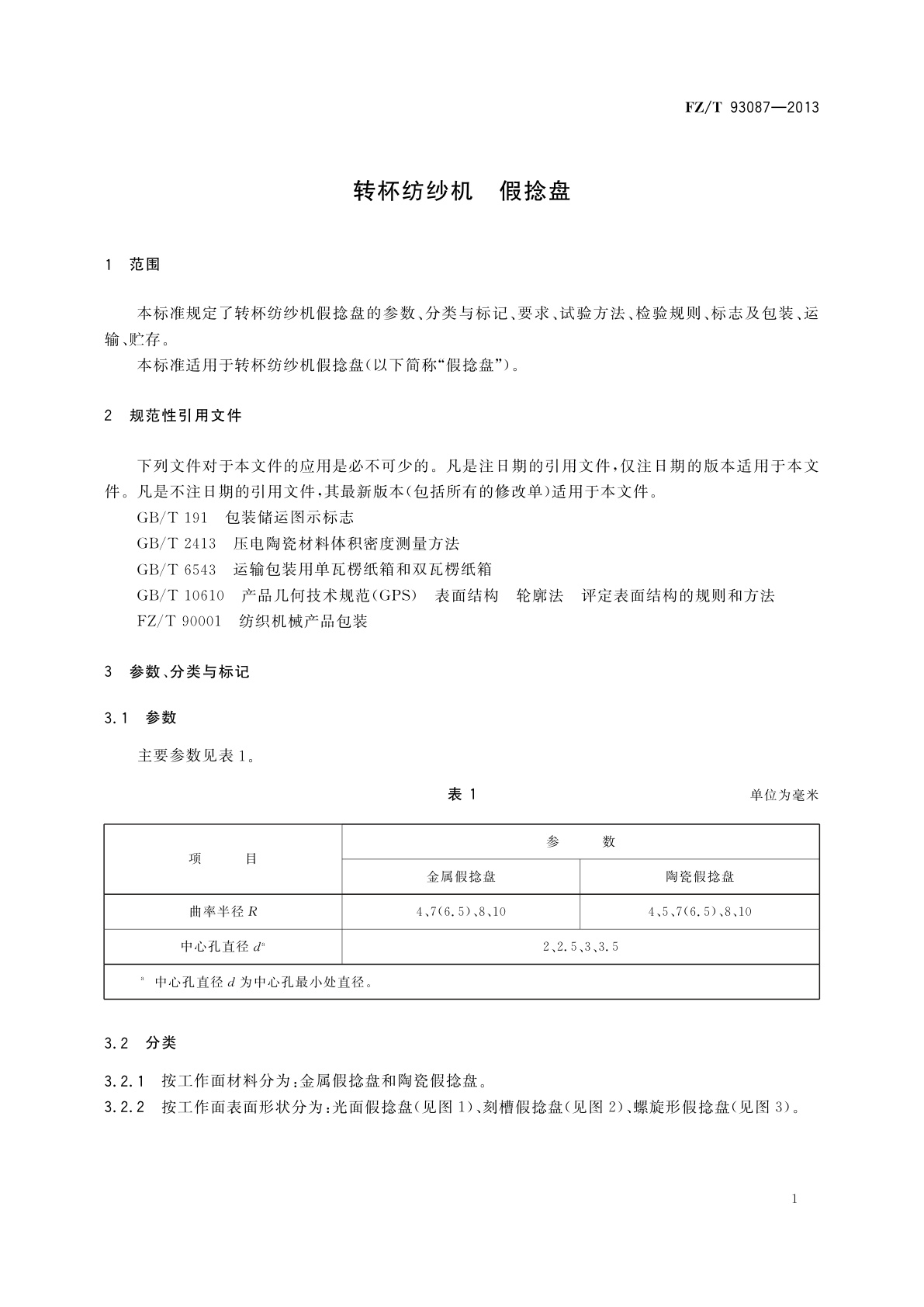 FZ/T 93087—2013

转杯纺纱机　假捻盘

1　范围

本标准规定了转杯纺纱机假捻盘的参数、分类与标记、要求、试验方法、检验规则、标志及包装、运输、贮存。

本标准适用于转杯纺纱机假捻盘(以下简称“假捻盘”)。

2　规范性引用文件

下列文件对于本文件的应用是必不可少的。凡是注日期的引用文件，仅注日期的版本适用于本文件。凡是不注日期的引用文件，其最新版本(包括所有的修改单)适用于本文件。

GB/T 191　包装储运图示标志

GB/T 2413　压电陶瓷材料体积密度测量方法

GB/T 6543　运输包装用单瓦楞纸箱和双瓦楞纸箱

GB/T 10610　产品几何技术规范(GPS)　表面结构　轮廓法　评定表面结构的规则和方法

FZ/T 90001　纺织机械产品包装

3　参数、分类与标记

3.1　参数

主要参数见表1。

表 1

单位为毫米

| 项　目 | 参　数 | |
|---|---|---|
| | 金属假捻盘 | 陶瓷假捻盘 |
| 曲率半径 $R$ | 4、7(6.5)、8、10 | 4、5、7(6.5)、8、10 |
| 中心孔直径 $d^a$ | 2、2.5、3、3.5 | |
| $^a$ 中心孔直径 $d$ 为中心孔最小处直径。 | | |

3.2　分类

3.2.1　按工作面材料分为：金属假捻盘和陶瓷假捻盘。

3.2.2　按工作面表面形状分为：光面假捻盘(见图1)、刻槽假捻盘(见图2)、螺旋形假捻盘(见图3)。

1